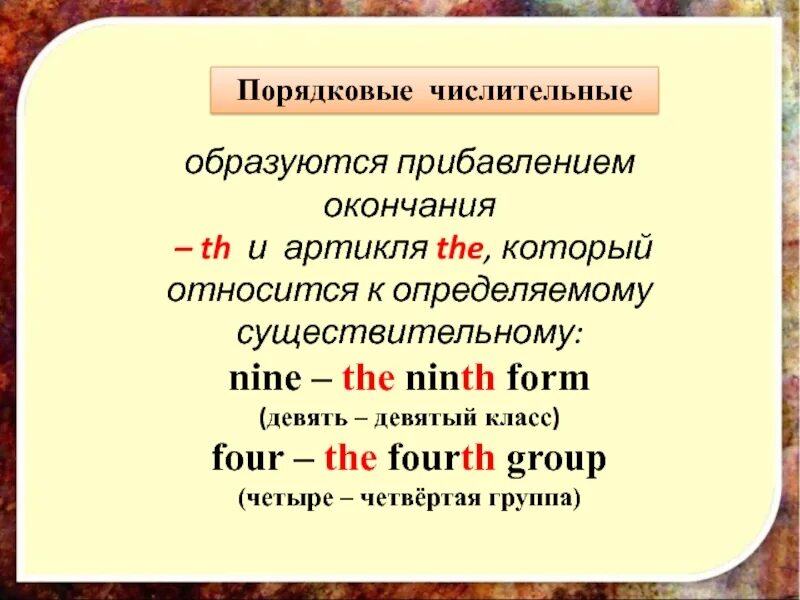 Порядковые числительные

образуются прибавлением окончания – th и артикля the, который относится к определяемому существительному:

nine – the ninth form
(девять – девятый класс)
four – the fourth group
(четыре – четвёртая группа)